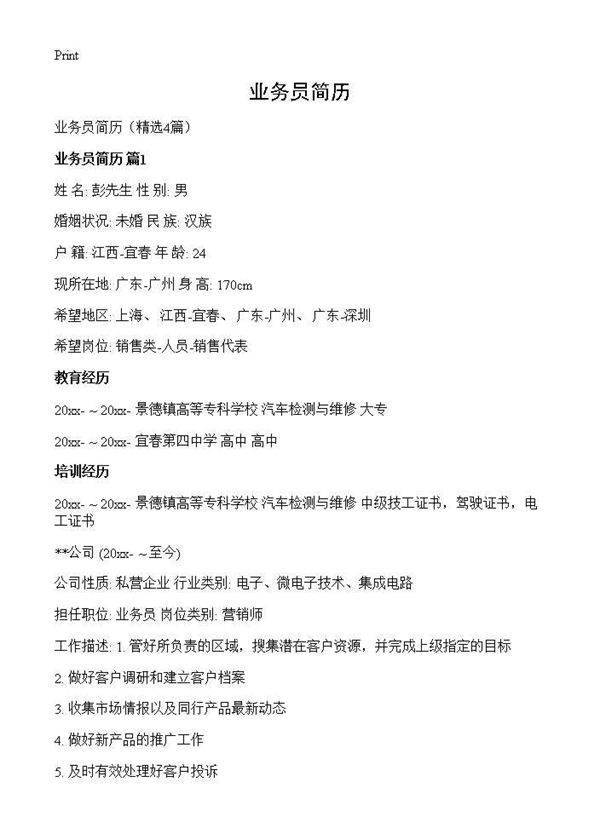 Print

业务员简历

业务员简历（精选4篇）

业务员简历 篇1

姓 名: 彭先生 性 别: 男

婚姻状况: 未婚 民 族: 汉族

户 籍: 江西-宜春 年 龄: 24

现所在地: 广东-广州 身 高: 170cm

希望地区: 上海、 江西-宜春、 广东-广州、 广东-深圳

希望岗位: 销售类-人员-销售代表

教育经历

20xx- ～20xx- 景德镇高等专科学校 汽车检测与维修 大专

20xx- ～20xx- 宜春第四中学 高中 高中

培训经历

20xx- ～20xx- 景德镇高等专科学校 汽车检测与维修 中级技工证书，驾驶证书，电工证书

**公司 (20xx- ～至今)

公司性质: 私营企业 行业类别: 电子、微电子技术、集成电路

担任职位: 业务员 岗位类别: 营销师

工作描述: 1. 管好所负责的区域，搜集潜在客户资源，并完成上级指定的目标

2. 做好客户调研和建立客户档案

3. 收集市场情报以及同行产品最新动态

4. 做好新产品的推广工作

5. 及时有效处理好客户投诉